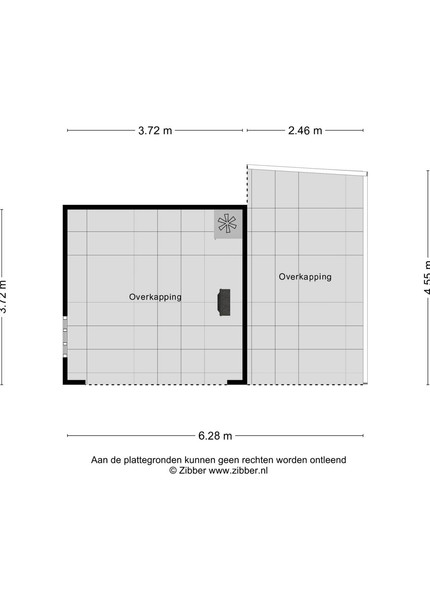 3.72 m
2.46 m
3.72 m
Overkapping
Overkapping
4.55 m
6.28 m
Aan de plattegronden kunnen geen rechten worden ontleend
© Zibber www.zibber.nl